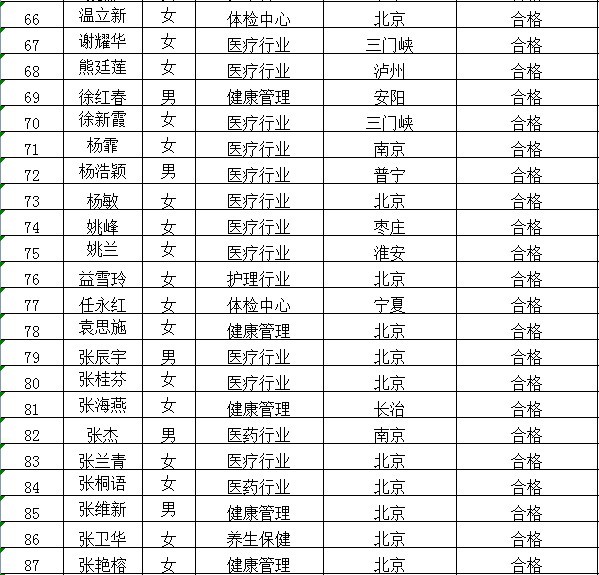 | 66 | 温立新 | 女 | 体检中心 | 北京 | 合格 |
|---|---|---|---|---|---|
| 67 | 谢耀华 | 女 | 医疗行业 | 三门峡 | 合格 |
| 68 | 熊廷莲 | 女 | 医疗行业 | 泸州 | 合格 |
| 69 | 徐红春 | 男 | 健康管理 | 安阳 | 合格 |
| 70 | 徐新霞 | 女 | 医疗行业 | 三门峡 | 合格 |
| 71 | 杨霏 | 女 | 医疗行业 | 南京 | 合格 |
| 72 | 杨浩颖 | 男 | 医疗行业 | 普宁 | 合格 |
| 73 | 杨敏 | 女 | 医疗行业 | 北京 | 合格 |
| 74 | 姚峰 | 女 | 医疗行业 | 枣庄 | 合格 |
| 75 | 姚兰 | 女 | 医疗行业 | 淮安 | 合格 |
| 76 | 益雪玲 | 女 | 护理行业 | 北京 | 合格 |
| 77 | 任永红 | 女 | 体检中心 | 宁夏 | 合格 |
| 78 | 袁思施 | 女 | 健康管理 | 北京 | 合格 |
| 79 | 张辰宇 | 男 | 医疗行业 | 北京 | 合格 |
| 80 | 张桂芬 | 女 | 医疗行业 | 北京 | 合格 |
| 81 | 张海燕 | 女 | 健康管理 | 长治 | 合格 |
| 82 | 张杰 | 男 | 医药行业 | 南京 | 合格 |
| 83 | 张兰青 | 女 | 医疗行业 | 北京 | 合格 |
| 84 | 张桐语 | 女 | 医药行业 | 北京 | 合格 |
| 85 | 张维新 | 男 | 健康管理 | 北京 | 合格 |
| 86 | 张卫华 | 女 | 养生保健 | 北京 | 合格 |
| 87 | 张艳榕 | 女 | 健康管理 | 北京 | 合格 |